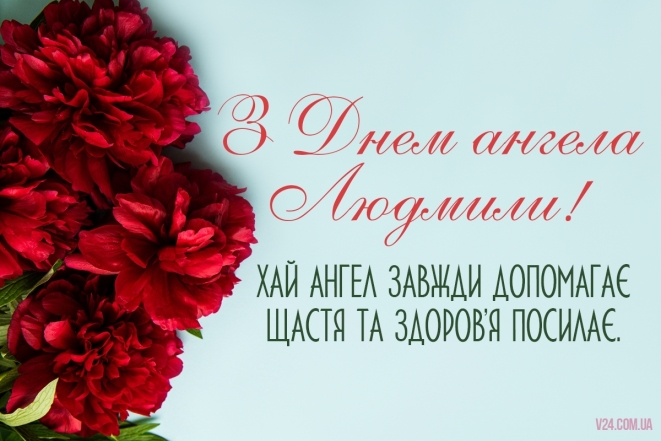 З Днем ангела Людмили!

ХАЙ АНГЕЛ ЗАВЖДИ ДОПОМАГАЄ
ЩАСТЯ ТА ЗДОРОВ'Я ПОСИЛАЄ.

V24.COM.UA